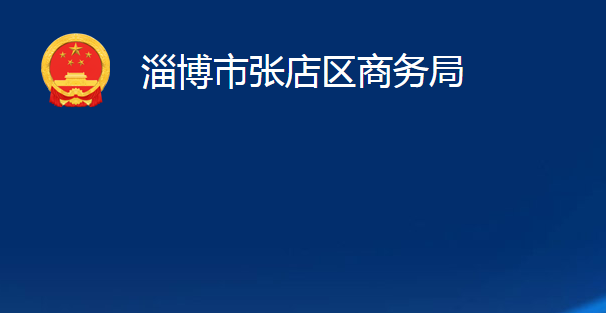 淄博市张店区商务局